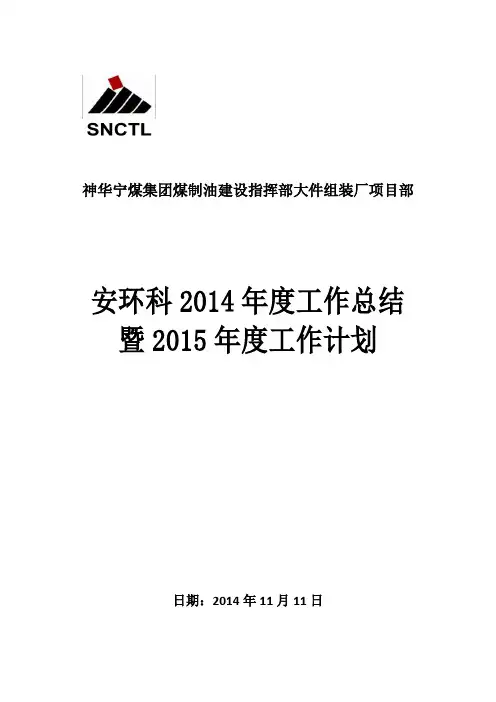 SNCTL

神华宁煤集团煤制油建设指挥部大件组装厂项目部

安环科 2014 年度工作总结
暨 2015 年度工作计划

日期：2014 年 11 月 11 日